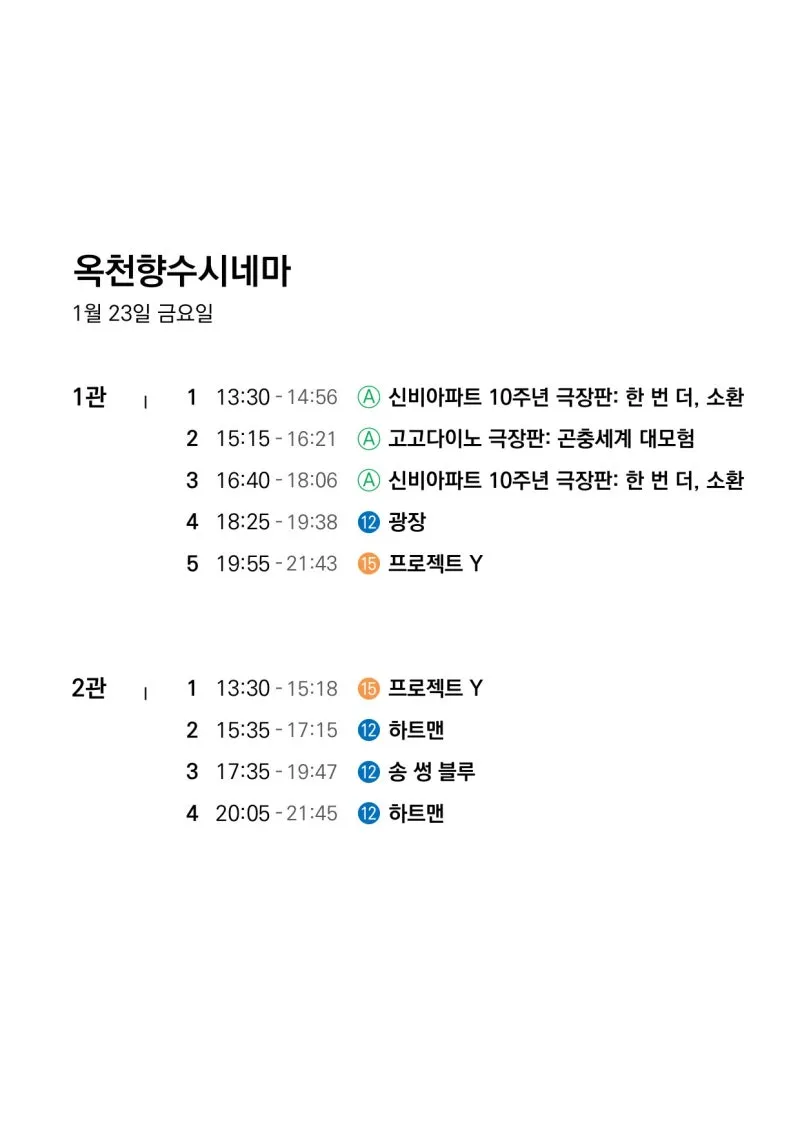 옥천향수시네마
1월 23일 금요일

1관 | 1 13:30 - 14:56 Ⓐ 신비아파트 10주년 극장판: 한 번 더, 소환
2 15:15 - 16:21 Ⓐ 고고다이노 극장판: 곤충세계 대모험
3 16:40 - 18:06 Ⓐ 신비아파트 10주년 극장판: 한 번 더, 소환
4 18:25 - 19:38 ⑫ 광장
5 19:55 - 21:43 ⑮ 프로젝트 Y

2관 | 1 13:30 - 15:18 ⑮ 프로젝트 Y
2 15:35 - 17:15 ⑫ 하트맨
3 17:35 - 19:47 ⑫ 송 썽 블루
4 20:05 - 21:45 ⑫ 하트맨